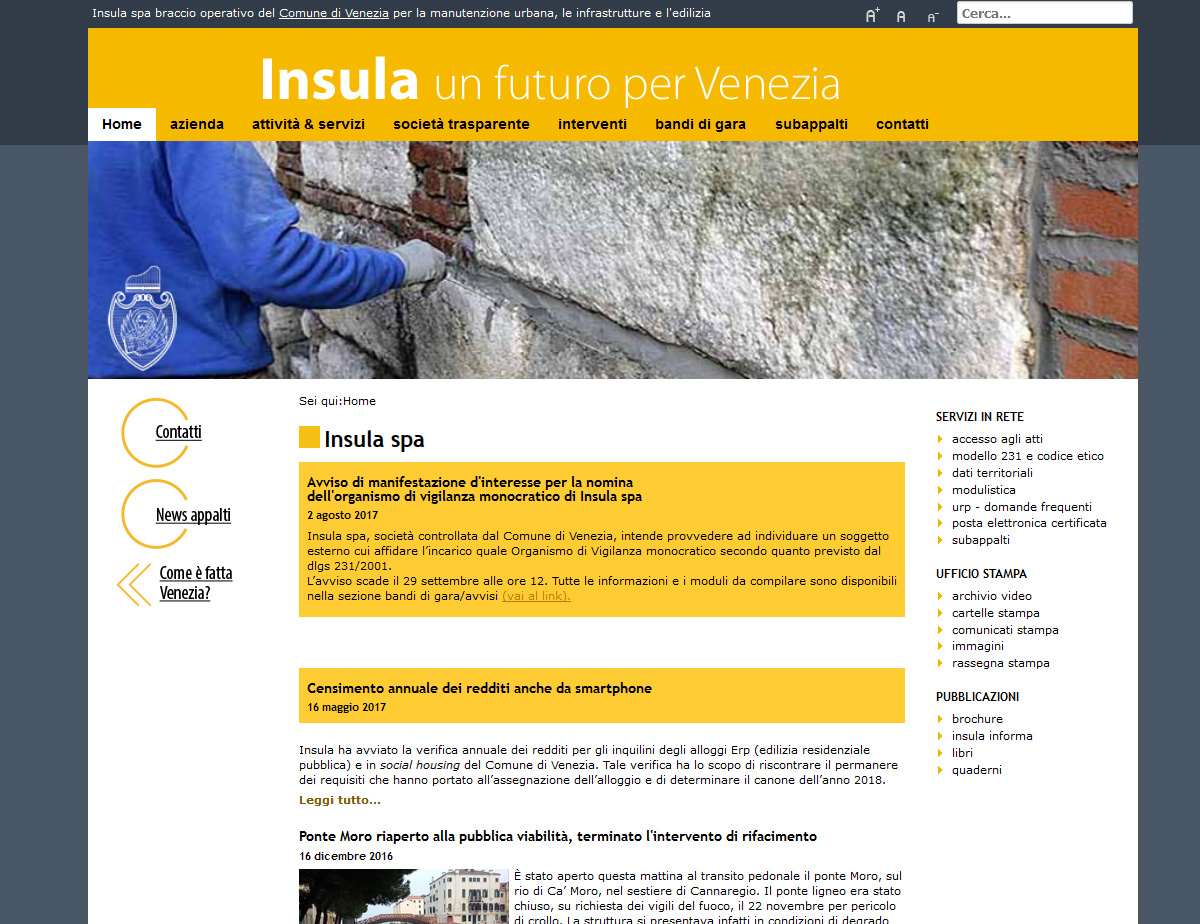 Insula spa braccio operativo del Comune di Venezia per la manutenzione urbana, le infrastrutture e l'edilizia

A+ A A-

Cerca...

Insula un futuro per Venezia

Home azienda attività & servizi società trasparente interventi bandi di gara subappalti contatti

Contatti

News appalti

Come è fatta Venezia?

Sei qui:Home

Insula spa

Avviso di manifestazione d'interesse per la nomina dell'organismo di vigilanza monocratico di Insula spa

2 agosto 2017

Insula spa, società controllata dal Comune di Venezia, intende provvedere ad individuare un soggetto esterno cui affidare l'incarico quale Organismo di Vigilanza monocratico secondo quanto previsto dal dlgs 231/2001.
L'avviso scade il 29 settembre alle ore 12. Tutte le informazioni e i moduli da compilare sono disponibili nella sezione bandi di gara/avvisi (vai al link).

Censimento annuale dei redditi anche da smartphone

16 maggio 2017

Insula ha avviato la verifica annuale dei redditi per gli inquilini degli alloggi Erp (edilizia residenziale pubblica) e in social housing del Comune di Venezia. Tale verifica ha lo scopo di riscontrare il permanere dei requisiti che hanno portato all'assegnazione dell'alloggio e di determinare il canone dell'anno 2018.

Leggi tutto...

Ponte Moro riaperto alla pubblica viabilità, terminato l'intervento di rifacimento

16 dicembre 2016

È stato aperto questa mattina al transito pedonale il ponte Moro, sul rio di Ca' Moro, nel sestiere di Cannaregio. Il ponte ligneo era stato chiuso, su richiesta dei vigili del fuoco, il 22 novembre per pericolo di crollo. La struttura si presentava infatti in condizioni di degrado

SERVIZI IN RETE
accesso agli atti
modello 231 e codice etico
dati territoriali
modulistica
urp - domande frequenti
posta elettronica certificata
subappalti

UFFICIO STAMPA
archivio video
cartelle stampa
comunicati stampa
immagini
rassegna stampa

PUBBLICAZIONI
brochure
insula informa
libri
quaderni